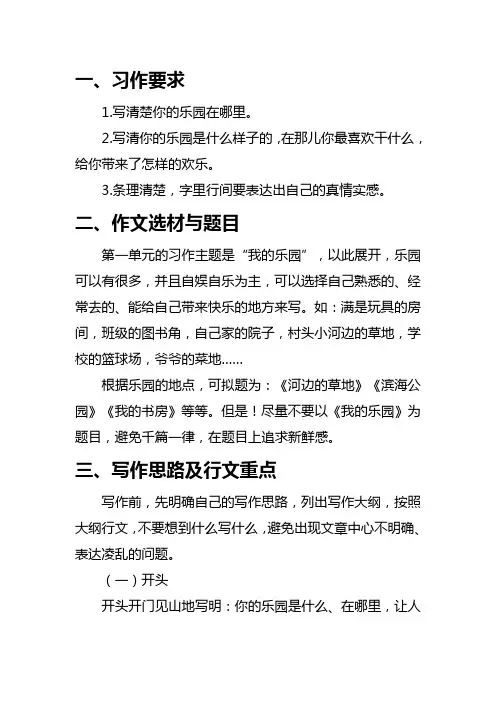 一、习作要求

1.写清楚你的乐园在哪里。

2.写清你的乐园是什么样子的，在那儿你最喜欢干什么，给你带来了怎样的欢乐。

3.条理清楚，字里行间要表达出自己的真情实感。

二、作文选材与题目

第一单元的习作主题是“我的乐园”，以此展开，乐园可以有很多，并且自娱自乐为主，可以选择自己熟悉的、经常去的、能给自己带来快乐的地方来写。如：满是玩具的房间，班级的图书角，自己家的院子，村头小河边的草地，学校的篮球场，爷爷的菜地……

根据乐园的地点，可拟题为：《河边的草地》《滨海公园》《我的书房》等等。但是！尽量不要以《我的乐园》为题目，避免千篇一律，在题目上追求新鲜感。

三、写作思路及行文重点

写作前，先明确自己的写作思路，列出写作大纲，按照大纲行文，不要想到什么写什么，避免出现文章中心不明确、表达凌乱的问题。

（一）开头

开头开门见山地写明：你的乐园是什么、在哪里，让人